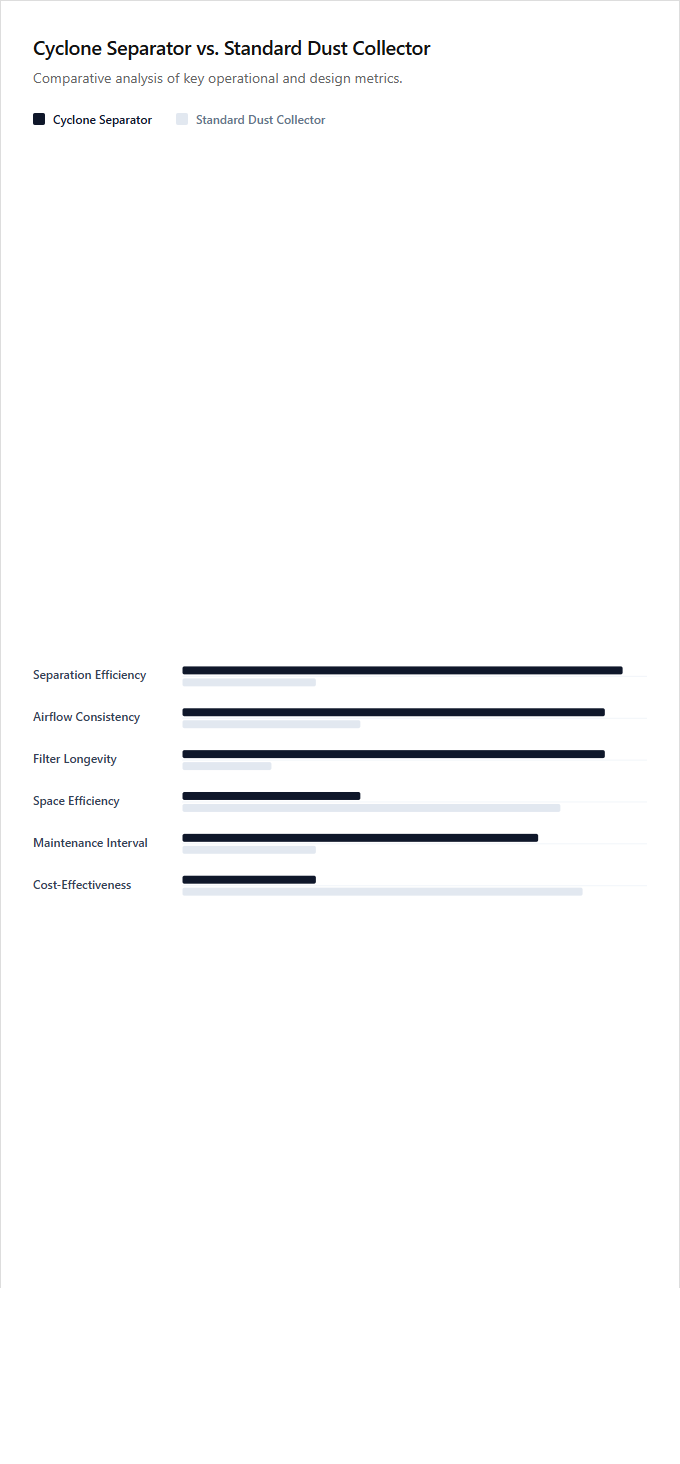 Cyclone Separator vs. Standard Dust Collector

Comparative analysis of key operational and design metrics.

Cyclone Separator
Standard Dust Collector

Separation Efficiency
Airflow Consistency
Filter Longevity
Space Efficiency
Maintenance Interval
Cost-Effectiveness